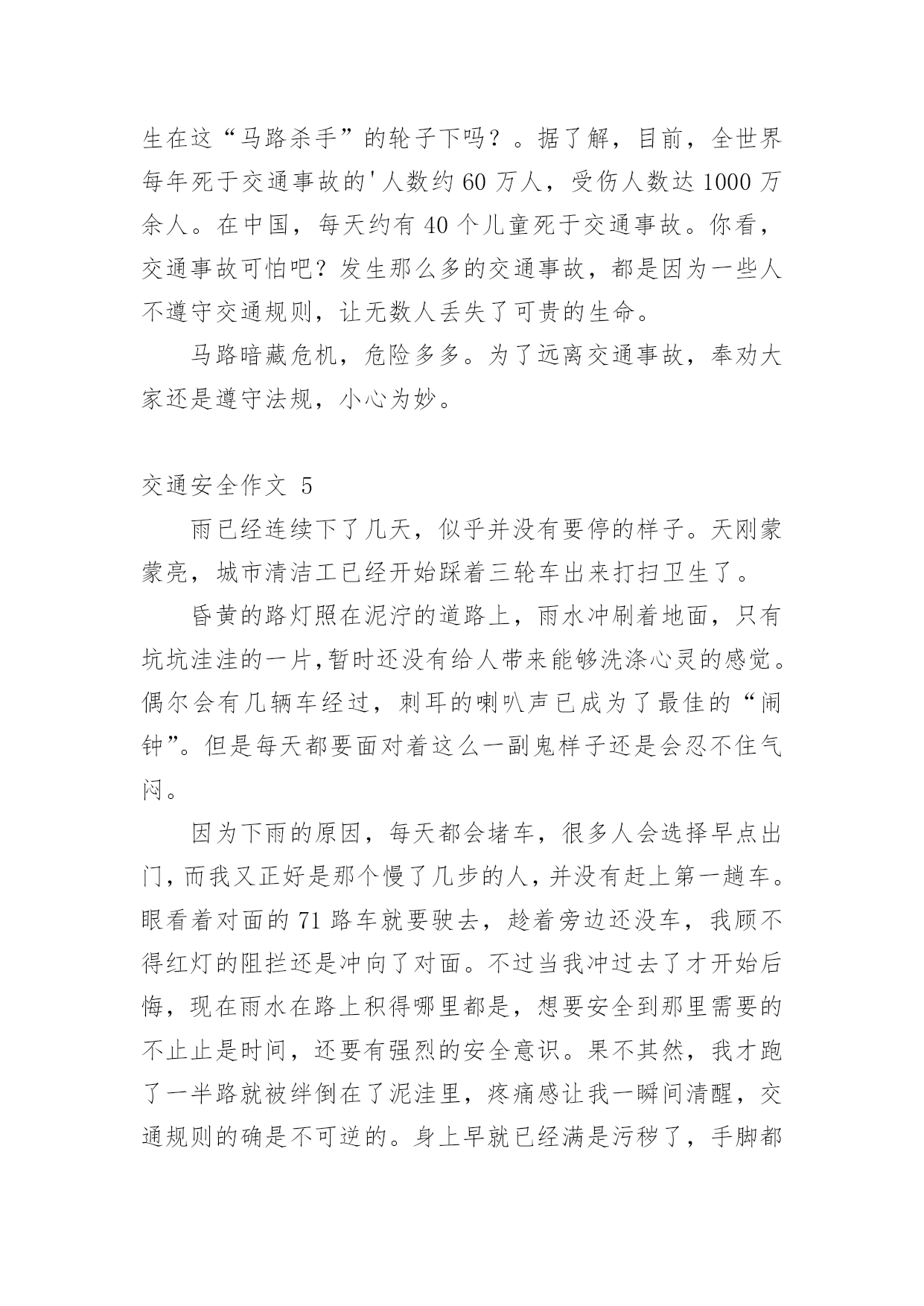 生在这“马路杀手”的轮子下吗？。据了解，目前，全世界每年死于交通事故的'人数约 60 万人，受伤人数达 1000 万余人。在中国，每天约有 40 个儿童死于交通事故。你看，交通事故可怕吧？发生那么多的交通事故，都是因为一些人不遵守交通规则，让无数人丢失了可贵的生命。

马路暗藏危机，危险多多。为了远离交通事故，奉劝大家还是遵守法规，小心为妙。

交通安全作文 5

雨已经连续下了几天，似乎并没有要停的样子。天刚蒙蒙亮，城市清洁工已经开始踩着三轮车出来打扫卫生了。

昏黄的路灯照在泥泞的道路上，雨水冲刷着地面，只有坑坑洼洼的一片,暂时还没有给人带来能够洗涤心灵的感觉。偶尔会有几辆车经过，刺耳的喇叭声已成为了最佳的“闹钟”。但是每天都要面对着这么一副鬼样子还是会忍不住气闷。

因为下雨的原因，每天都会堵车，很多人会选择早点出门，而我又正好是那个慢了几步的人，并没有赶上第一趟车。眼看着对面的 71 路车就要驶去，趁着旁边还没车，我顾不得红灯的阻拦还是冲向了对面。不过当我冲过去了才开始后悔，现在雨水在路上积得哪里都是，想要安全到那里需要的不止止是时间，还要有强烈的安全意识。果不其然，我才跑了一半路就被绊倒在了泥洼里，疼痛感让我一瞬间清醒，交通规则的确是不可逆的。身上早就已经满是污秽了，手脚都